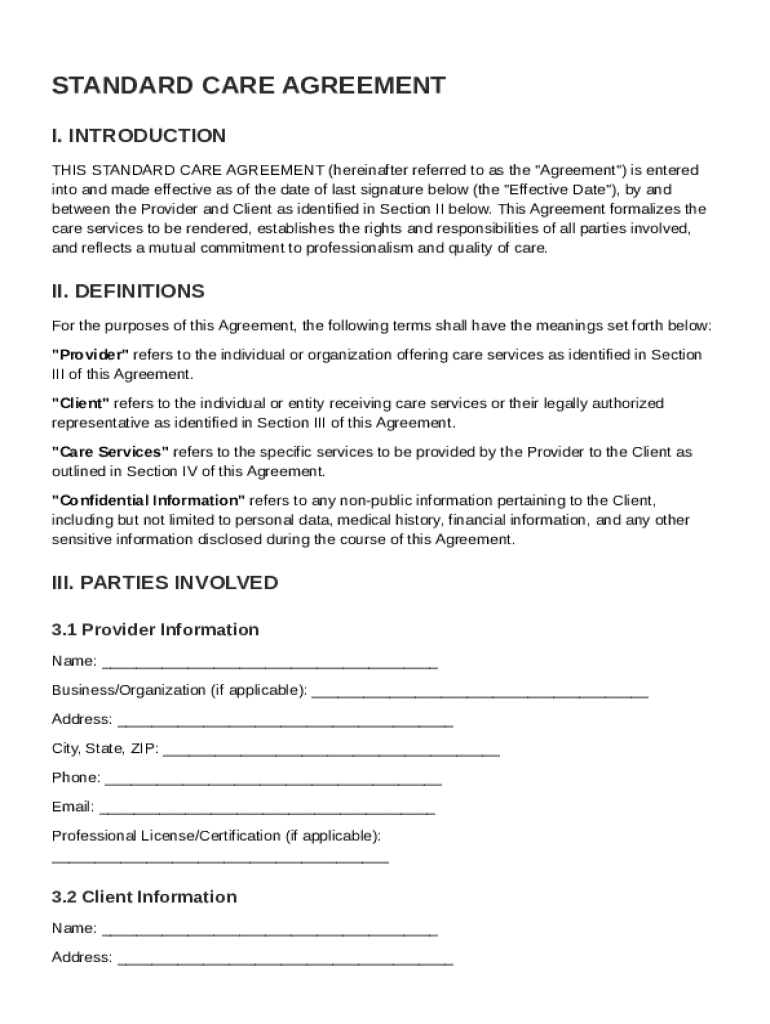 STANDARD CARE AGREEMENT

I. INTRODUCTION

THIS STANDARD CARE AGREEMENT (hereinafter referred to as the "Agreement") is entered into and made effective as of the date of last signature below (the "Effective Date"), by and between the Provider and Client as identified in Section II below. This Agreement formalizes the care services to be rendered, establishes the rights and responsibilities of all parties involved, and reflects a mutual commitment to professionalism and quality of care.

II. DEFINITIONS

For the purposes of this Agreement, the following terms shall have the meanings set forth below:

"Provider" refers to the individual or organization offering care services as identified in Section III of this Agreement.

"Client" refers to the individual or entity receiving care services or their legally authorized representative as identified in Section III of this Agreement.

"Care Services" refers to the specific services to be provided by the Provider to the Client as outlined in Section IV of this Agreement.

"Confidential Information" refers to any non-public information pertaining to the Client, including but not limited to personal data, medical history, financial information, and any other sensitive information disclosed during the course of this Agreement.

III. PARTIES INVOLVED

3.1 Provider Information

Name: ________________________________________

Business/Organization (if applicable): ________________________________________

Address: ________________________________________

City, State, ZIP: ________________________________________

Phone: ________________________________________

Email: ________________________________________

Professional License/Certification (if applicable): ________________________________________

3.2 Client Information

Name: ________________________________________

Address: ________________________________________